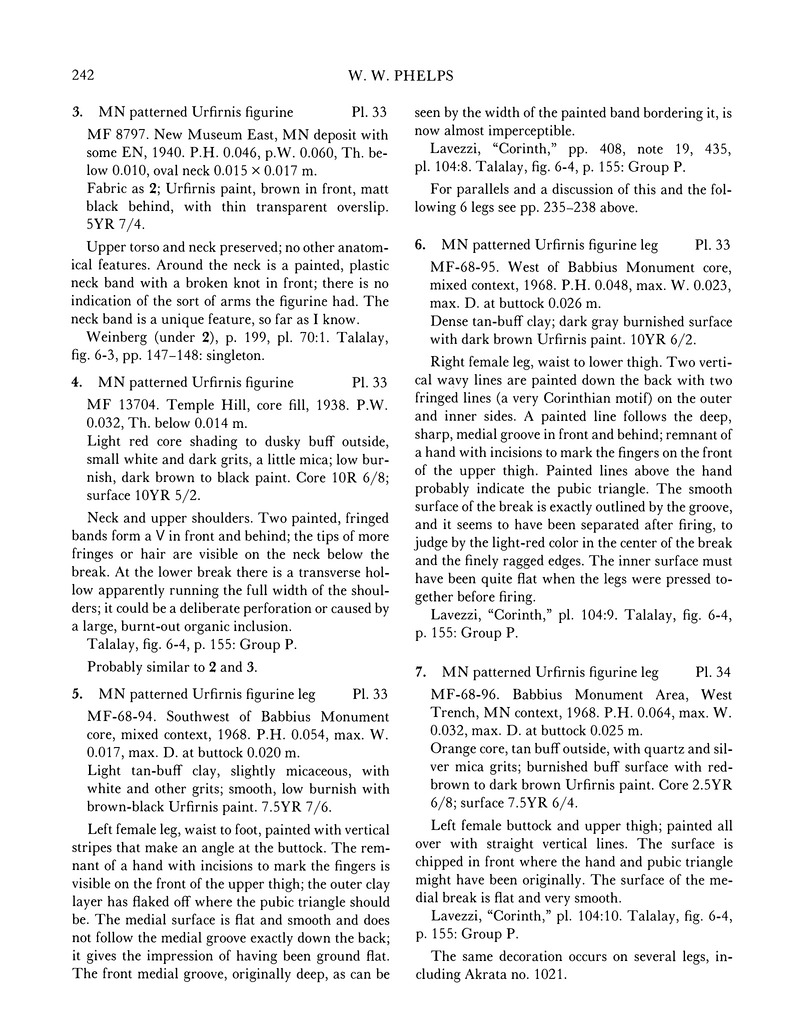 242

W. W. PHELPS

3. MN patterned Urfirnis figurine Pl. 33

MF 8797. New Museum East, MN deposit with some EN, 1940. P.H. 0.046, p.W. 0.060, Th. below 0.010, oval neck 0.015 × 0.017 m.

Fabric as 2; Urfirnis paint, brown in front, matt black behind, with thin transparent overslip. 5YR 7/4.

Upper torso and neck preserved; no other anatomical features. Around the neck is a painted, plastic neck band with a broken knot in front; there is no indication of the sort of arms the figurine had. The neck band is a unique feature, so far as I know.

Weinberg (under 2), p. 199, pl. 70:1. Talalay, fig. 6-3, pp. 147–148: singleton.

4. MN patterned Urfirnis figurine Pl. 33

MF 13704. Temple Hill, core fill, 1938. P.W. 0.032, Th. below 0.014 m.

Light red core shading to dusky buff outside, small white and dark grits, a little mica; low burnish, dark brown to black paint. Core 10R 6/8; surface 10YR 5/2.

Neck and upper shoulders. Two painted, fringed bands form a V in front and behind; the tips of more fringes or hair are visible on the neck below the break. At the lower break there is a transverse hollow apparently running the full width of the shoulders; it could be a deliberate perforation or caused by a large, burnt-out organic inclusion.

Talalay, fig. 6-4, p. 155: Group P.

Probably similar to 2 and 3.

5. MN patterned Urfirnis figurine leg Pl. 33

MF-68-94. Southwest of Babbius Monument core, mixed context, 1968. P.H. 0.054, max. W. 0.017, max. D. at buttock 0.020 m.

Light tan-buff clay, slightly micaceous, with white and other grits; smooth, low burnish with brown-black Urfirnis paint. 7.5YR 7/6.

Left female leg, waist to foot, painted with vertical stripes that make an angle at the buttock. The remnant of a hand with incisions to mark the fingers is visible on the front of the upper thigh; the outer clay layer has flaked off where the pubic triangle should be. The medial surface is flat and smooth and does not follow the medial groove exactly down the back; it gives the impression of having been ground flat. The front medial groove, originally deep, as can be seen by the width of the painted band bordering it, is now almost imperceptible.

Lavezzi, "Corinth," pp. 408, note 19, 435, pl. 104:8. Talalay, fig. 6-4, p. 155: Group P.

For parallels and a discussion of this and the following 6 legs see pp. 235–238 above.

6. MN patterned Urfirnis figurine leg Pl. 33

MF-68-95. West of Babbius Monument core, mixed context, 1968. P.H. 0.048, max. W. 0.023, max. D. at buttock 0.026 m.

Dense tan-buff clay; dark gray burnished surface with dark brown Urfirnis paint. 10YR 6/2.

Right female leg, waist to lower thigh. Two vertical wavy lines are painted down the back with two fringed lines (a very Corinthian motif) on the outer and inner sides. A painted line follows the deep, sharp, medial groove in front and behind; remnant of a hand with incisions to mark the fingers on the front of the upper thigh. Painted lines above the hand probably indicate the pubic triangle. The smooth surface of the break is exactly outlined by the groove, and it seems to have been separated after firing, to judge by the light-red color in the center of the break and the finely ragged edges. The inner surface must have been quite flat when the legs were pressed together before firing.

Lavezzi, "Corinth," pl. 104:9. Talalay, fig. 6-4, p. 155: Group P.

7. MN patterned Urfirnis figurine leg Pl. 34

MF-68-96. Babbius Monument Area, West Trench, MN context, 1968. P.H. 0.064, max. W. 0.032, max. D. at buttock 0.025 m.

Orange core, tan buff outside, with quartz and silver mica grits; burnished buff surface with red-brown to dark brown Urfirnis paint. Core 2.5YR 6/8; surface 7.5YR 6/4.

Left female buttock and upper thigh; painted all over with straight vertical lines. The surface is chipped in front where the hand and pubic triangle might have been originally. The surface of the medial break is flat and very smooth.

Lavezzi, "Corinth," pl. 104:10. Talalay, fig. 6-4, p. 155: Group P.

The same decoration occurs on several legs, including Akrata no. 1021.